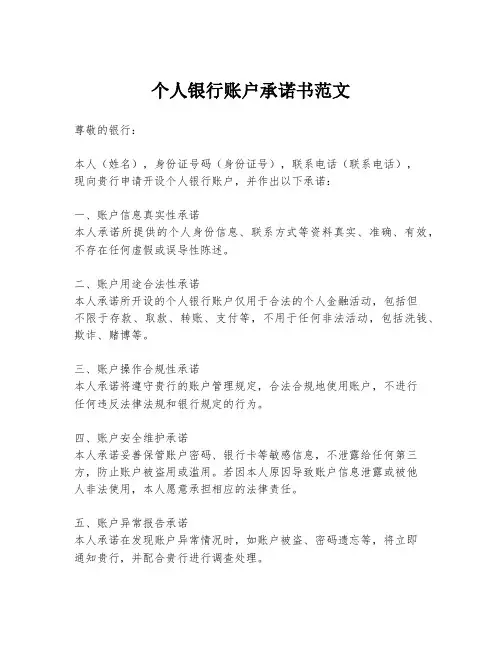 个人银行账户承诺书范文

尊敬的银行：

本人（姓名），身份证号码（身份证号），联系电话（联系电话），现向贵行申请开设个人银行账户，并作出以下承诺：

一、账户信息真实性承诺
本人承诺所提供的个人身份信息、联系方式等资料真实、准确、有效，不存在任何虚假或误导性陈述。

二、账户用途合法性承诺
本人承诺所开设的个人银行账户仅用于合法的个人金融活动，包括但不限于存款、取款、转账、支付等，不用于任何非法活动，包括洗钱、欺诈、赌博等。

三、账户操作合规性承诺
本人承诺将遵守贵行的账户管理规定，合法合规地使用账户，不进行任何违反法律法规和银行规定的行为。

四、账户安全维护承诺
本人承诺妥善保管账户密码、银行卡等敏感信息，不泄露给任何第三方，防止账户被盗用或滥用。若因本人原因导致账户信息泄露或被他人非法使用，本人愿意承担相应的法律责任。

五、账户异常报告承诺
本人承诺在发现账户异常情况时，如账户被盗、密码遗忘等，将立即通知贵行，并配合贵行进行调查处理。